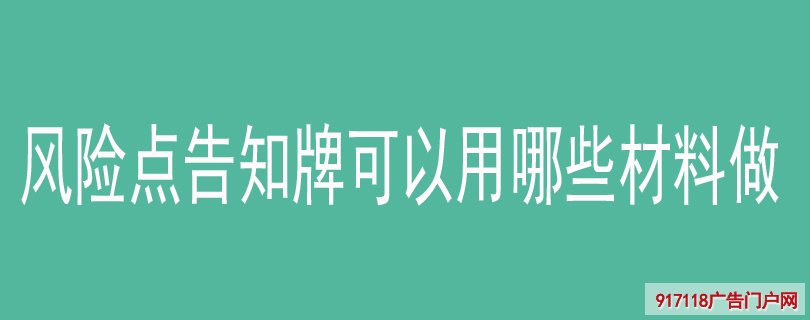 风险点告知牌可以用哪些材料做

917118广告门户网